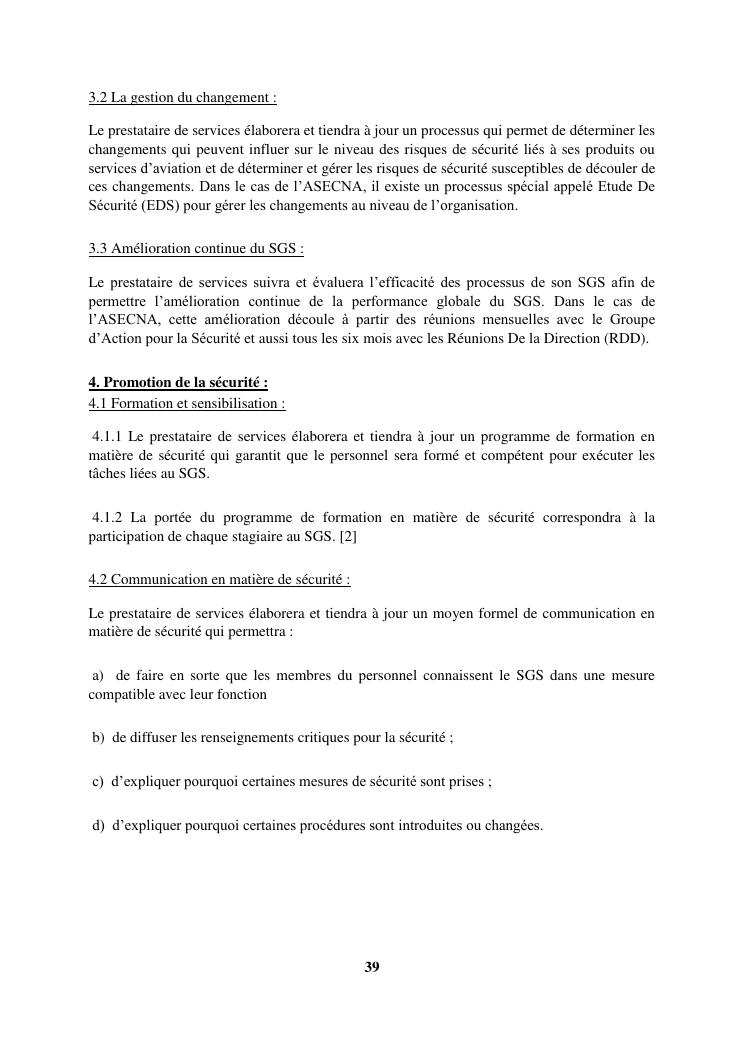 3.2 La gestion du changement :

Le prestataire de services élaborera et tiendra à jour un processus qui permet de déterminer les changements qui peuvent influer sur le niveau des risques de sécurité liés à ses produits ou services d'aviation et de déterminer et gérer les risques de sécurité susceptibles de découler de ces changements. Dans le cas de l'ASECNA, il existe un processus spécial appelé Etude De Sécurité (EDS) pour gérer les changements au niveau de l'organisation.

3.3 Amélioration continue du SGS :

Le prestataire de services suivra et évaluera l'efficacité des processus de son SGS afin de permettre l'amélioration continue de la performance globale du SGS. Dans le cas de l'ASECNA, cette amélioration découle à partir des réunions mensuelles avec le Groupe d'Action pour la Sécurité et aussi tous les six mois avec les Réunions De la Direction (RDD).

4. Promotion de la sécurité :
4.1 Formation et sensibilisation :

4.1.1 Le prestataire de services élaborera et tiendra à jour un programme de formation en matière de sécurité qui garantit que le personnel sera formé et compétent pour exécuter les tâches liées au SGS.

4.1.2 La portée du programme de formation en matière de sécurité correspondra à la participation de chaque stagiaire au SGS. [2]

4.2 Communication en matière de sécurité :

Le prestataire de services élaborera et tiendra à jour un moyen formel de communication en matière de sécurité qui permettra :

a) de faire en sorte que les membres du personnel connaissent le SGS dans une mesure compatible avec leur fonction

b) de diffuser les renseignements critiques pour la sécurité ;

c) d'expliquer pourquoi certaines mesures de sécurité sont prises ;

d) d'expliquer pourquoi certaines procédures sont introduites ou changées.

39